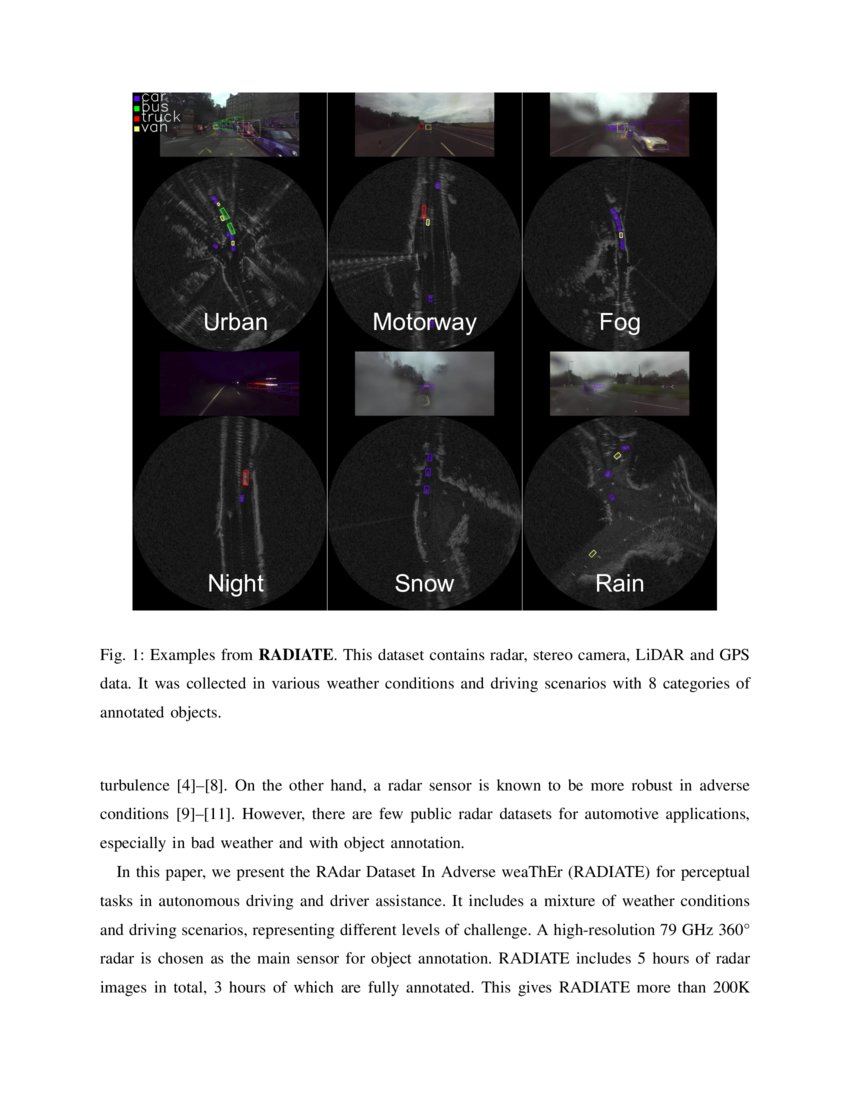 car
bus
truck
van

Urban

Motorway

Fog

Night

Snow

Rain

Fig. 1: Examples from **RADIATE**. This dataset contains radar, stereo camera, LiDAR and GPS data. It was collected in various weather conditions and driving scenarios with 8 categories of annotated objects.

turbulence [4]–[8]. On the other hand, a radar sensor is known to be more robust in adverse conditions [9]–[11]. However, there are few public radar datasets for automotive applications, especially in bad weather and with object annotation.

In this paper, we present the RAdar Dataset In Adverse weaThEr (RADIATE) for perceptual tasks in autonomous driving and driver assistance. It includes a mixture of weather conditions and driving scenarios, representing different levels of challenge. A high-resolution 79 GHz 360° radar is chosen as the main sensor for object annotation. RADIATE includes 5 hours of radar images in total, 3 hours of which are fully annotated. This gives RADIATE more than 200K